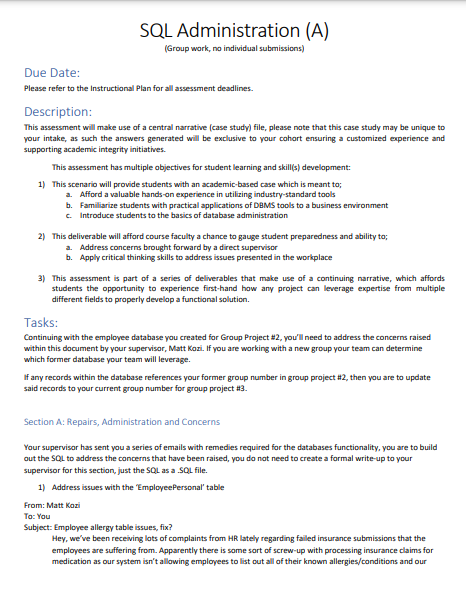 SQL Administration (A)
(Group work, no individual submissions)

Due Date:
Please refer to the Instructional Plan for all assessment deadlines.

Description:
This assessment will make use of a central narrative (case study) file, please note that this case study may be unique to your intake, as such the answers generated will be exclusive to your cohort ensuring a customized experience and supporting academic integrity initiatives.

This assessment has multiple objectives for student learning and skill(s) development:

1) This scenario will provide students with an academic-based case which is meant to;
a. Afford a valuable hands-on experience in utilizing industry-standard tools
b. Familiarize students with practical applications of DBMS tools to a business environment
c. Introduce students to the basics of database administration

2) This deliverable will afford course faculty a chance to gauge student preparedness and ability to;
a. Address concerns brought forward by a direct supervisor
b. Apply critical thinking skills to address issues presented in the workplace

3) This assessment is part of a series of deliverables that make use of a continuing narrative, which affords students the opportunity to experience first-hand how any project can leverage expertise from multiple different fields to properly develop a functional solution.

Tasks:
Continuing with the employee database you created for Group Project #2, you'll need to address the concerns raised within this document by your supervisor, Matt Kozi. If you are working with a new group your team can determine which former database your team will leverage.

If any records within the database references your former group number in group project #2, then you are to update said records to your current group number for group project #3.

Section A: Repairs, Administration and Concerns

Your supervisor has sent you a series of emails with remedies required for the databases functionality, you are to build out the SQL to address the concerns that have been raised, you do not need to create a formal write-up to your supervisor for this section, just the SQL as a .SQL file.

1) Address issues with the 'EmployeePersonal' table

From: Matt Kozi
To: You
Subject: Employee allergy table issues, fix?
Hey, we've been receiving lots of complaints from HR lately regarding failed insurance submissions that the employees are suffering from. Apparently there is some sort of screw-up with processing insurance claims for medication as our system isn't allowing employees to list out all of their known allergies/conditions and our